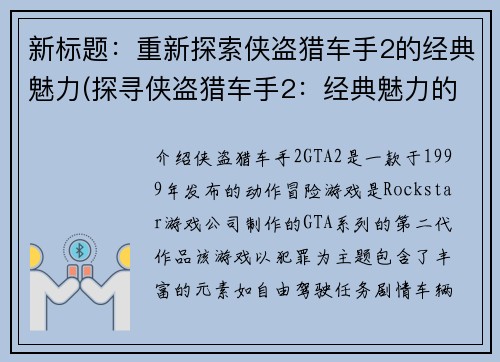 新标题：重新探索侠盗猎车手2的经典魅力(探寻侠盗猎车手2：经典魅力的

介绍侠盗猎车手2GTA2是一款于1999年发布的动作冒险游戏是Rockstar游戏公司制作的GTA系列的第二代作品该游戏以犯罪为主题包含了丰富的元素如自由驾驶任务剧情车辆